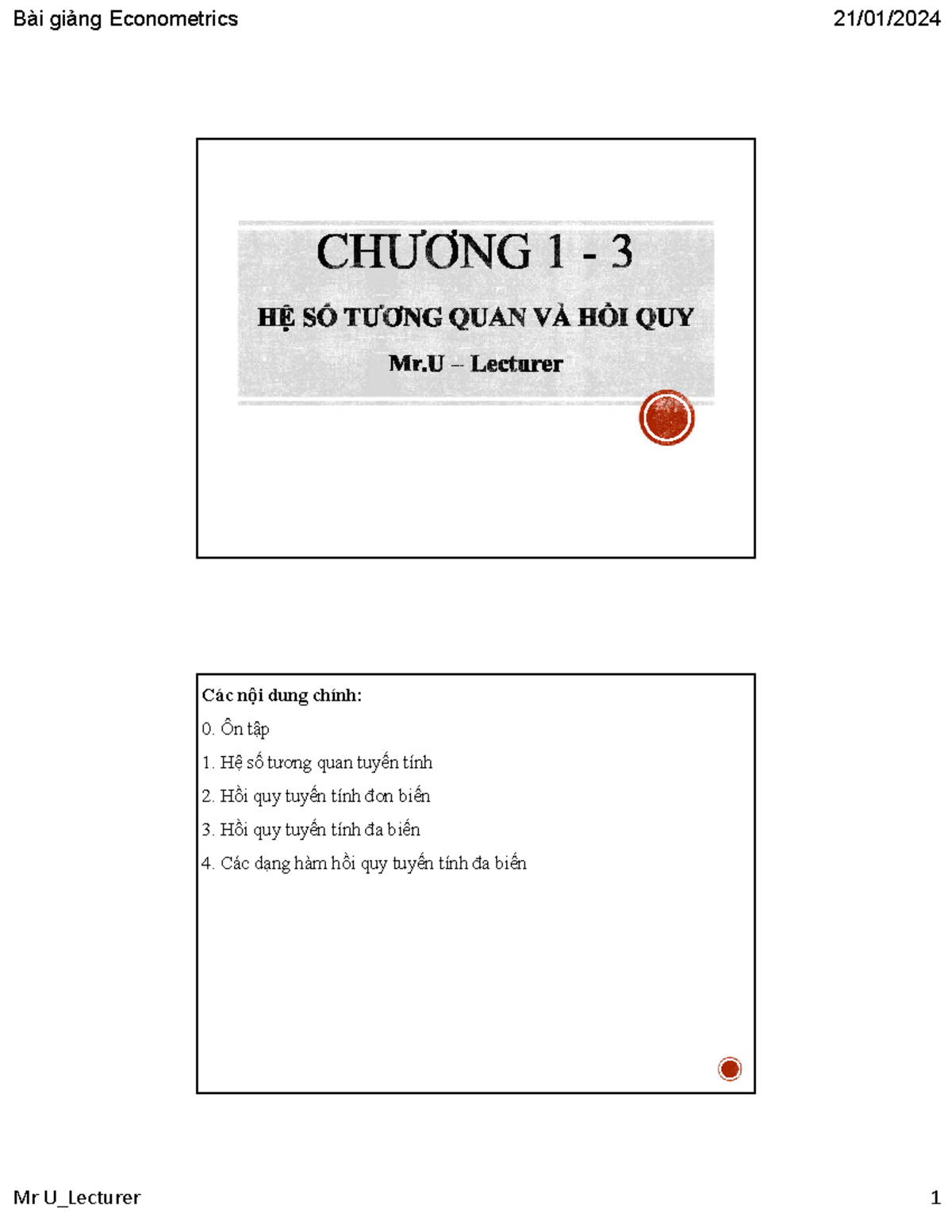 Bài giảng Econometrics

21/01/2024

CHƯƠNG 1 - 3

HỆ SỐ TƯƠNG QUAN VÀ HỒI QUY

Mr.U – Lecturer

Các nội dung chính:

0. Ôn tập

1. Hệ số tương quan tuyến tính

2. Hồi quy tuyến tính đơn biến

3. Hồi quy tuyến tính đa biến

4. Các dạng hàm hồi quy tuyến tính đa biến

Mr U_Lecturer

1